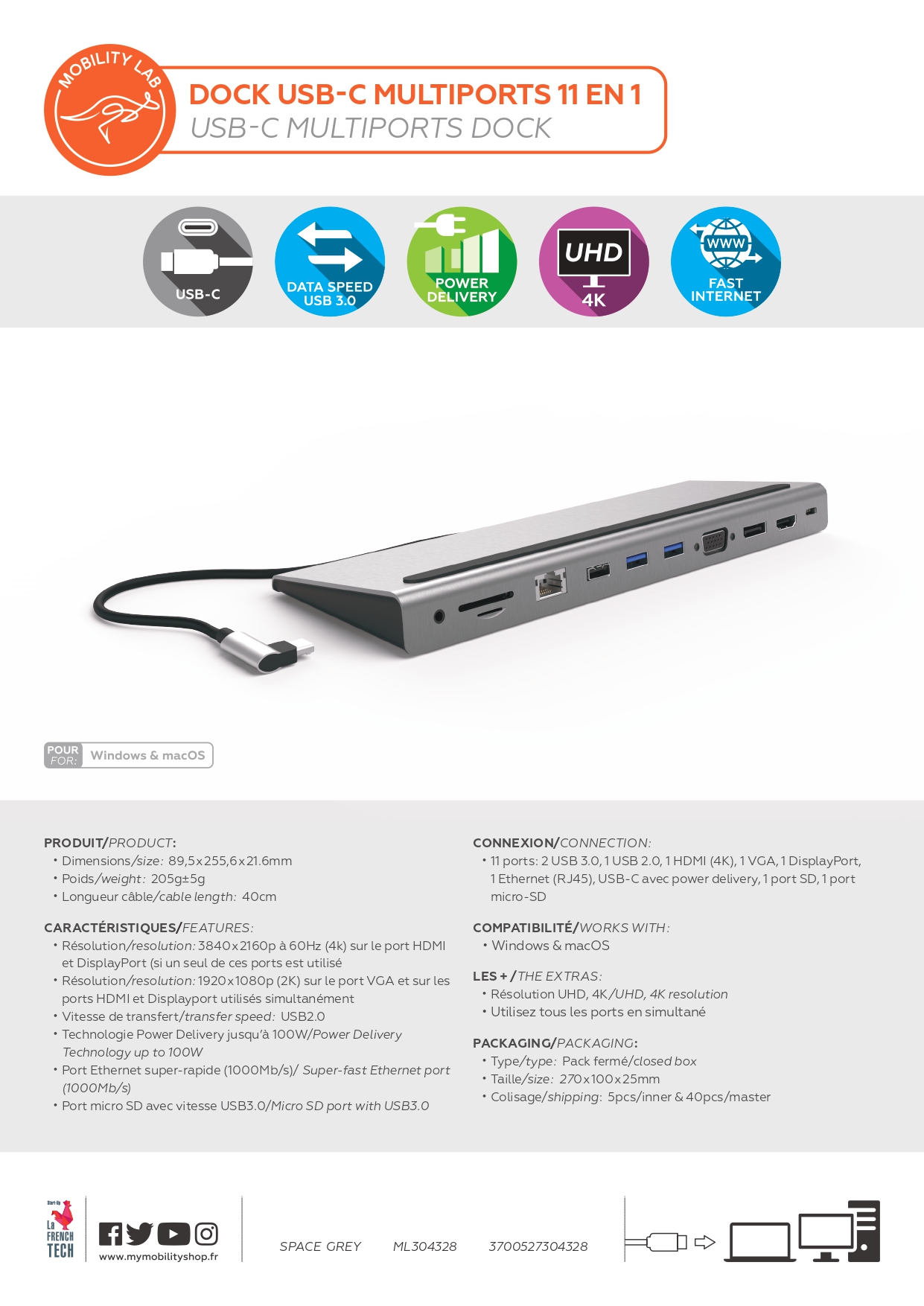 MOBILITY LAB

DOCK USB-C MULTIPORTS 11 EN 1
USB-C MULTIPORTS DOCK

USB-C
DATA SPEED USB 3.0
POWER DELIVERY
UHD 4K
WWW FAST INTERNET

POUR FOR: Windows & macOS

PRODUIT/PRODUCT:
• Dimensions/size: 89,5x255,6x21.6mm
• Poids/weight: 205g±5g
• Longueur câble/cable length: 40cm

CARACTÉRISTIQUES/FEATURES:
• Résolution/resolution: 3840x2160p à 60Hz (4k) sur le port HDMI et DisplayPort (si un seul de ces ports est utilisé
• Résolution/resolution: 1920x1080p (2K) sur le port VGA et sur les ports HDMI et Displayport utilisés simultanément
• Vitesse de transfert/transfer speed: USB2.0
• Technologie Power Delivery jusqu'à 100W/Power Delivery Technology up to 100W
• Port Ethernet super-rapide (1000Mb/s)/ Super-fast Ethernet port (1000Mb/s)
• Port micro SD avec vitesse USB3.0/Micro SD port with USB3.0

CONNEXION/CONNECTION:
• 11 ports: 2 USB 3.0, 1 USB 2.0, 1 HDMI (4K), 1 VGA, 1 DisplayPort, 1 Ethernet (RJ45), USB-C avec power delivery, 1 port SD, 1 port micro-SD

COMPATIBILITÉ/WORKS WITH:
• Windows & macOS

LES + / THE EXTRAS:
• Résolution UHD, 4K/UHD, 4K resolution
• Utilisez tous les ports en simultané

PACKAGING/PACKAGING:
• Type/type: Pack fermé/closed box
• Taille/size: 270x100x25mm
• Colisage/shipping: 5pcs/inner & 40pcs/master

Start-Up La FRENCH TECH
www.mymobilityshop.fr
SPACE GREY ML304328 3700527304328